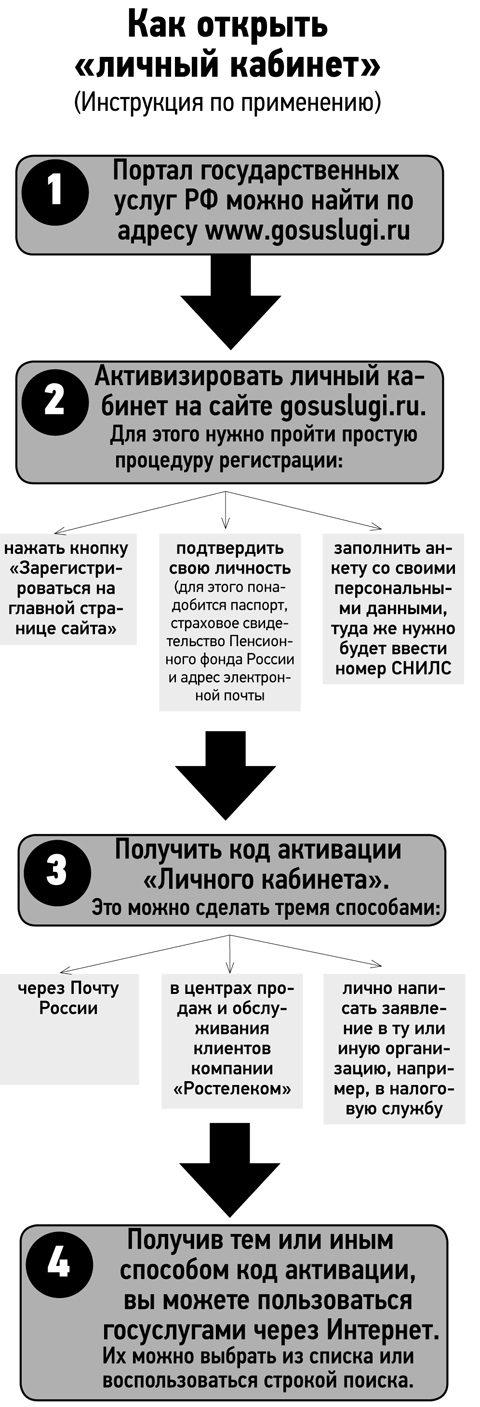 Как открыть «личный кабинет»
(Инструкция по применению)

1
Портал государственных услуг РФ можно найти по адресу www.gosuslugi.ru

2
Активизировать личный кабинет на сайте gosuslugi.ru.
Для этого нужно пройти простую процедуру регистрации:

нажать кнопку «Зарегистрироваться на главной странице сайта»

подтвердить свою личность (для этого понадобится паспорт, страховое свидетельство Пенсионного фонда России и адрес электронной почты

заполнить анкету со своими персональными данными, туда же нужно будет ввести номер СНИЛС

3
Получить код активации «Личного кабинета».
Это можно сделать тремя способами:

через Почту России

в центрах продаж и обслуживания клиентов компании «Ростелеком»

лично написать заявление в ту или иную организацию, например, в налоговую службу

4
Получив тем или иным способом код активации, вы можете пользоваться госуслугами через Интернет.
Их можно выбрать из списка или воспользоваться строкой поиска.